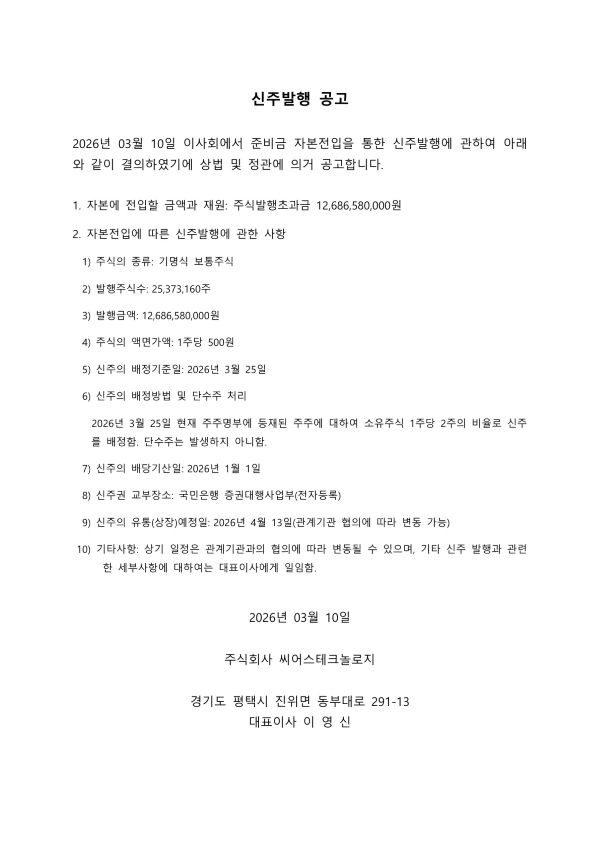 신주발행 공고

2026년 03월 10일 이사회에서 준비금 자본전입을 통한 신주발행에 관하여 아래와 같이 결의하였기에 상법 및 정관에 의거 공고합니다.

1. 자본에 전입할 금액과 재원: 주식발행초과금 12,686,580,000원

2. 자본전입에 따른 신주발행에 관한 사항

1) 주식의 종류: 기명식 보통주식

2) 발행주식수: 25,373,160주

3) 발행금액: 12,686,580,000원

4) 주식의 액면가액: 1주당 500원

5) 신주의 배정기준일: 2026년 3월 25일

6) 신주의 배정방법 및 단수주 처리

2026년 3월 25일 현재 주주명부에 등재된 주주에 대하여 소유주식 1주당 2주의 비율로 신주를 배정함. 단수주는 발생하지 아니함.

7) 신주의 배당기산일: 2026년 1월 1일

8) 신주권 교부장소: 국민은행 증권대행사업부(전자등록)

9) 신주의 유통(상장)예정일: 2026년 4월 13일(관계기관 협의에 따라 변동 가능)

10) 기타사항: 상기 일정은 관계기관과의 협의에 따라 변동될 수 있으며, 기타 신주 발행과 관련한 세부사항에 대하여는 대표이사에게 일임함.

2026년 03월 10일

주식회사 씨어스테크놀로지

경기도 평택시 진위면 동부대로 291-13
대표이사 이 영 신